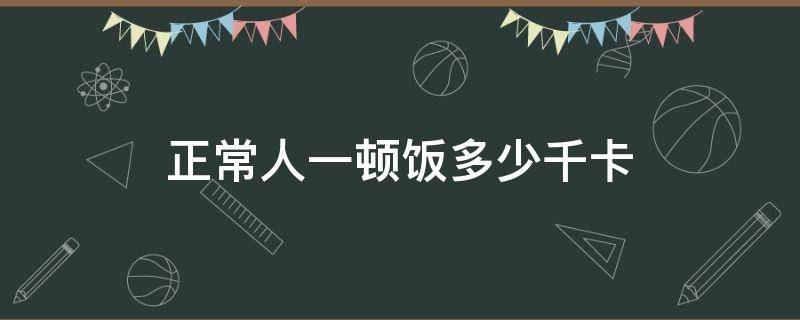 正常人一顿饭多少千卡